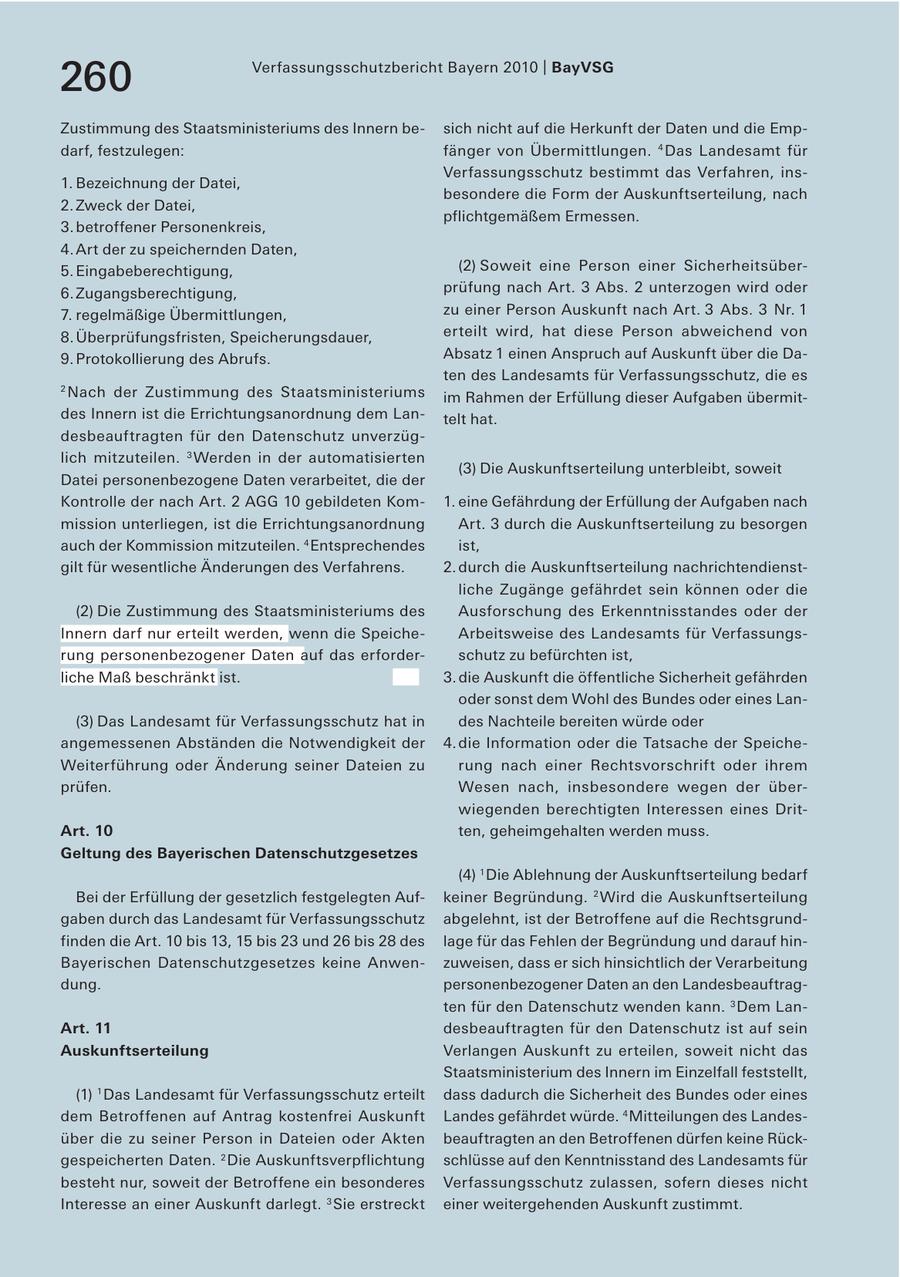 260 Verfassungsschutzbericht Bayern 2010 | BayVSG

Zustimmung des Staatsministeriums des Innern bedarf, festzulegen:

1. Bezeichnung der Datei,
2. Zweck der Datei,
3. betroffener Personenkreis,
4. Art der zu speichernden Daten,
5. Eingabeberechtigung,
6. Zugangsberechtigung,
7. regelmäßige Übermittlungen,
8. Überprüfungsfristen, Speicherungsdauer,
9. Protokollierung des Abrufs.

$^2$Nach der Zustimmung des Staatsministeriums des Innern ist die Errichtungsanordnung dem Landesbeauftragten für den Datenschutz unverzüglich mitzuteilen. $^3$Werden in der automatisierten Datei personenbezogene Daten verarbeitet, die der Kontrolle der nach Art. 2 AGG 10 gebildeten Kommission unterliegen, ist die Errichtungsanordnung auch der Kommission mitzuteilen. $^4$Entsprechendes gilt für wesentliche Änderungen des Verfahrens.

(2) Die Zustimmung des Staatsministeriums des Innern darf nur erteilt werden, wenn die Speicherung personenbezogener Daten auf das erforderliche Maß beschränkt ist.

(3) Das Landesamt für Verfassungsschutz hat in angemessenen Abständen die Notwendigkeit der Weiterführung oder Änderung seiner Dateien zu prüfen.

Art. 10
Geltung des Bayerischen Datenschutzgesetzes

Bei der Erfüllung der gesetzlich festgelegten Aufgaben durch das Landesamt für Verfassungsschutz finden die Art. 10 bis 13, 15 bis 23 und 26 bis 28 des Bayerischen Datenschutzgesetzes keine Anwendung.

Art. 11
Auskunftserteilung

(1) $^1$Das Landesamt für Verfassungsschutz erteilt dem Betroffenen auf Antrag kostenfrei Auskunft über die zu seiner Person in Dateien oder Akten gespeicherten Daten. $^2$Die Auskunftsverpflichtung besteht nur, soweit der Betroffene ein besonderes Interesse an einer Auskunft darlegt. $^3$Sie erstreckt sich nicht auf die Herkunft der Daten und die Empfänger von Übermittlungen. $^4$Das Landesamt für Verfassungsschutz bestimmt das Verfahren, insbesondere die Form der Auskunftserteilung, nach pflichtgemäßem Ermessen.

(2) Soweit eine Person einer Sicherheitsüberprüfung nach Art. 3 Abs. 2 unterzogen wird oder zu einer Person Auskunft nach Art. 3 Abs. 3 Nr. 1 erteilt wird, hat diese Person abweichend von Absatz 1 einen Anspruch auf Auskunft über die Daten des Landesamts für Verfassungsschutz, die es im Rahmen der Erfüllung dieser Aufgaben übermittelt hat.

(3) Die Auskunftserteilung unterbleibt, soweit

1. eine Gefährdung der Erfüllung der Aufgaben nach Art. 3 durch die Auskunftserteilung zu besorgen ist,
2. durch die Auskunftserteilung nachrichtendienstliche Zugänge gefährdet sein können oder die Ausforschung des Erkenntnisstandes oder der Arbeitsweise des Landesamts für Verfassungsschutz zu befürchten ist,
3. die Auskunft die öffentliche Sicherheit gefährden oder sonst dem Wohl des Bundes oder eines Landes Nachteile bereiten würde oder
4. die Information oder die Tatsache der Speicherung nach einer Rechtsvorschrift oder ihrem Wesen nach, insbesondere wegen der überwiegenden berechtigten Interessen eines Dritten, geheimgehalten werden muss.

(4) $^1$Die Ablehnung der Auskunftserteilung bedarf keiner Begründung. $^2$Wird die Auskunftserteilung abgelehnt, ist der Betroffene auf die Rechtsgrundlage für das Fehlen der Begründung und darauf hinzuweisen, dass er sich hinsichtlich der Verarbeitung personenbezogener Daten an den Landesbeauftragten für den Datenschutz wenden kann. $^3$Dem Landesbeauftragten für den Datenschutz ist auf sein Verlangen Auskunft zu erteilen, soweit nicht das Staatsministerium des Innern im Einzelfall feststellt, dass dadurch die Sicherheit des Bundes oder eines Landes gefährdet würde. $^4$Mitteilungen des Landesbeauftragten an den Betroffenen dürfen keine Rückschlüsse auf den Kenntnisstand des Landesamts für Verfassungsschutz zulassen, sofern dieses nicht einer weitergehenden Auskunft zustimmt.